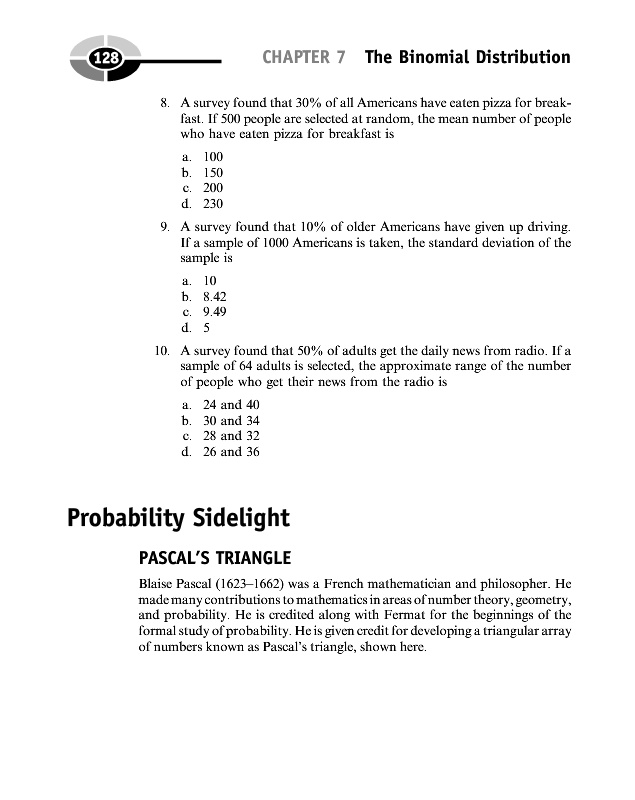 128

CHAPTER 7 The Binomial Distribution

8. A survey found that 30% of all Americans have eaten pizza for breakfast. If 500 people are selected at random, the mean number of people who have eaten pizza for breakfast is

a. 100
b. 150
c. 200
d. 230

9. A survey found that 10% of older Americans have given up driving. If a sample of 1000 Americans is taken, the standard deviation of the sample is

a. 10
b. 8.42
c. 9.49
d. 5

10. A survey found that 50% of adults get the daily news from radio. If a sample of 64 adults is selected, the approximate range of the number of people who get their news from the radio is

a. 24 and 40
b. 30 and 34
c. 28 and 32
d. 26 and 36

Probability Sidelight

PASCAL'S TRIANGLE

Blaise Pascal (1623–1662) was a French mathematician and philosopher. He made many contributions to mathematics in areas of number theory, geometry, and probability. He is credited along with Fermat for the beginnings of the formal study of probability. He is given credit for developing a triangular array of numbers known as Pascal's triangle, shown here.